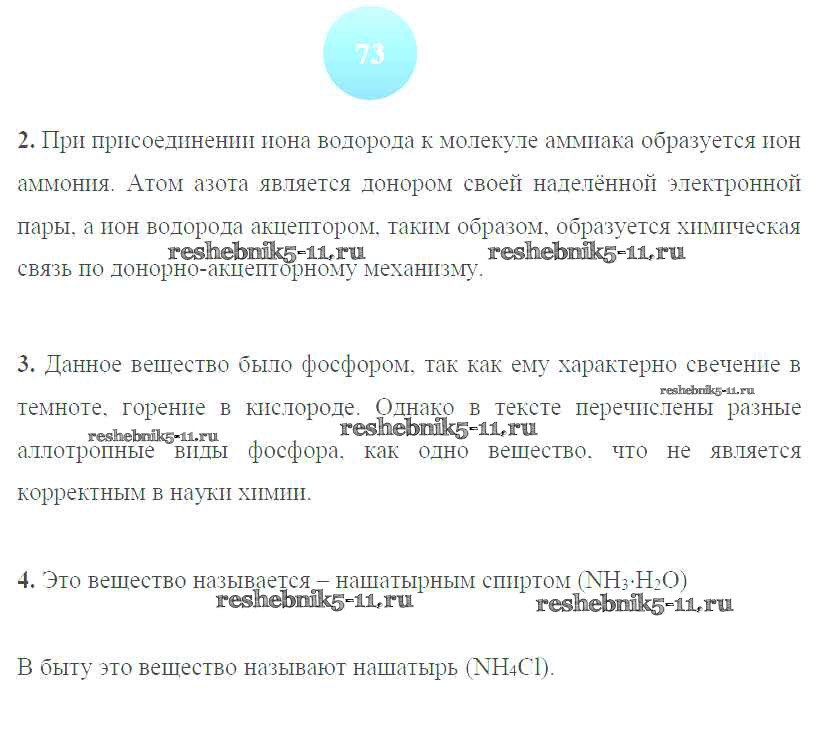 73

**2.** При присоединении иона водорода к молекуле аммиака образуется ион аммония. Атом азота является донором своей наделённой электронной пары, а ион водорода акцептором, таким образом, образуется химическая связь по донорно-акцепторному механизму.

reshebnik5-11.ru reshebnik5-11.ru

**3.** Данное вещество было фосфором, так как ему характерно свечение в темноте, горение в кислороде. Однако в тексте перечислены разные аллотропные виды фосфора, как одно вещество, что не является корректным в науки химии.

reshebnik5-11.ru reshebnik5-11.ru reshebnik5-11.ru

**4.** Это вещество называется – нашатырным спиртом ($NH_3 \cdot H_2O$)

reshebnik5-11.ru reshebnik5-11.ru

В быту это вещество называют нашатырь ($NH_4Cl$).